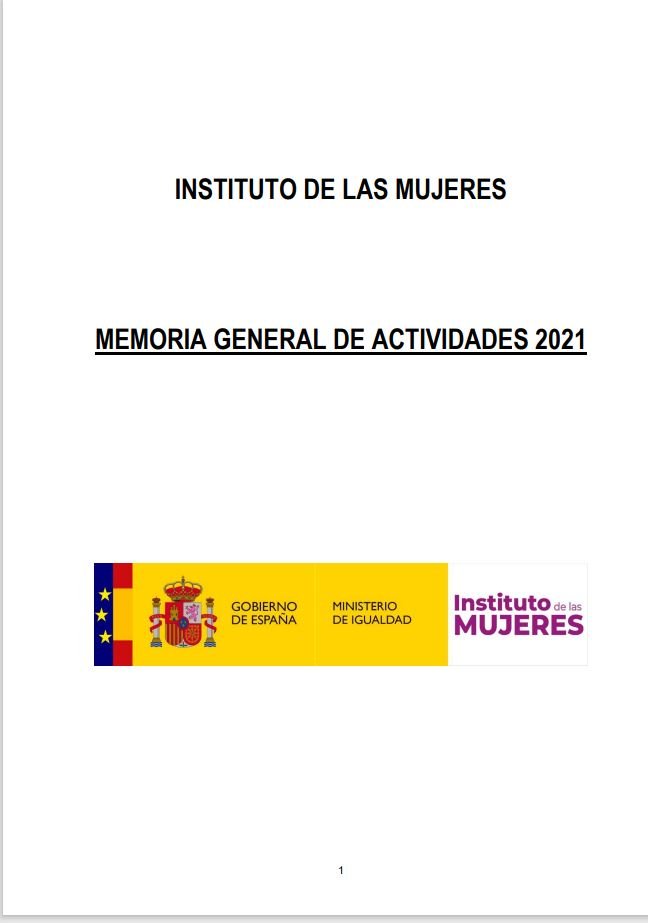 INSTITUTO DE LAS MUJERES

MEMORIA GENERAL DE ACTIVIDADES 2021

GOBIERNO DE ESPAÑA

MINISTERIO DE IGUALDAD

Instituto de las MUJERES

1